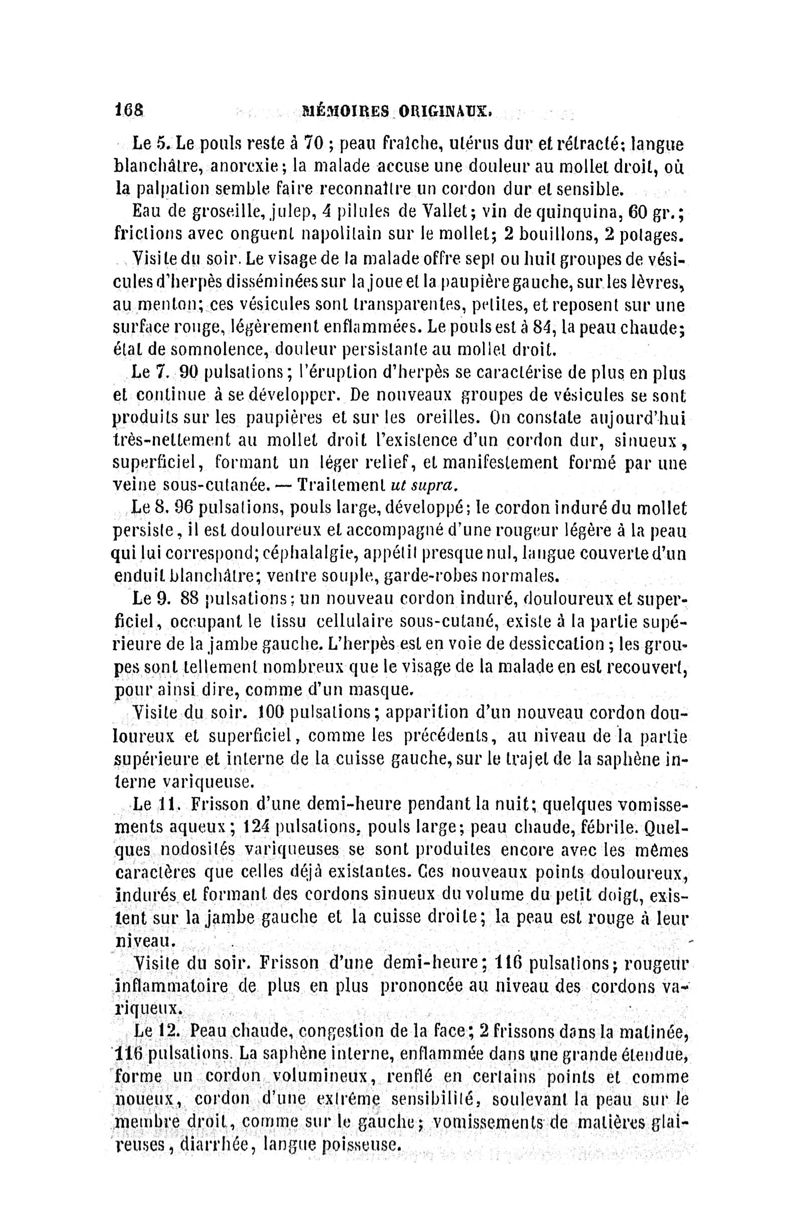 168 MÉMOIRES ORIGINAUX.

Le 5. Le pouls reste à 70 ; peau fraîche, utérus dur et rétracté; langue blanchâtre, anorexie; la malade accuse une douleur au mollet droit, où la palpation semble faire reconnaître un cordon dur et sensible.

Eau de groseille, julep, 4 pilules de Vallet; vin de quinquina, 60 gr.; frictions avec onguent napolitain sur le mollet; 2 bouillons, 2 potages.

Visite du soir. Le visage de la malade offre sept ou huit groupes de vésicules d'herpès disséminées sur la joue et la paupière gauche, sur les lèvres, au menton; ces vésicules sont transparentes, petites, et reposent sur une surface rouge, légèrement enflammées. Le pouls est à 84, la peau chaude; état de somnolence, douleur persistante au mollet droit.

Le 7. 90 pulsations; l'éruption d'herpès se caractérise de plus en plus et continue à se développer. De nouveaux groupes de vésicules se sont produits sur les paupières et sur les oreilles. On constate aujourd'hui très-nettement au mollet droit l'existence d'un cordon dur, sinueux, superficiel, formant un léger relief, et manifestement formé par une veine sous-cutanée. — Traitement ut supra.

Le 8. 96 pulsations, pouls large, développé; le cordon induré du mollet persiste, il est douloureux et accompagné d'une rougeur légère à la peau qui lui correspond; céphalalgie, appétit presque nul, langue couverte d'un enduit blanchâtre; ventre souple, garde-robes normales.

Le 9. 88 pulsations; un nouveau cordon induré, douloureux et superficiel, occupant le tissu cellulaire sous-cutané, existe à la partie supérieure de la jambe gauche. L'herpès est en voie de dessiccation; les groupes sont tellement nombreux que le visage de la malade en est recouvert, pour ainsi dire, comme d'un masque.

Visite du soir. 100 pulsations; apparition d'un nouveau cordon douloureux et superficiel, comme les précédents, au niveau de la partie supérieure et interne de la cuisse gauche, sur le trajet de la saphène interne variqueuse.

Le 11. Frisson d'une demi-heure pendant la nuit; quelques vomissements aqueux; 124 pulsations, pouls large; peau chaude, fébrile. Quelques nodosités variqueuses se sont produites encore avec les mêmes caractères que celles déjà existantes. Ces nouveaux points douloureux, indurés et formant des cordons sinueux du volume du petit doigt, existent sur la jambe gauche et la cuisse droite; la peau est rouge à leur niveau.

Visite du soir. Frisson d'une demi-heure; 116 pulsations; rougeur inflammatoire de plus en plus prononcée au niveau des cordons variqueux.

Le 12. Peau chaude, congestion de la face; 2 frissons dans la matinée, 116 pulsations. La saphène interne, enflammée dans une grande étendue, forme un cordon volumineux, renflé en certains points et comme noueux, cordon d'une extrême sensibilité, soulevant la peau sur le membre droit, comme sur le gauche; vomissements de matières glaireuses, diarrhée, langue poisseuse.